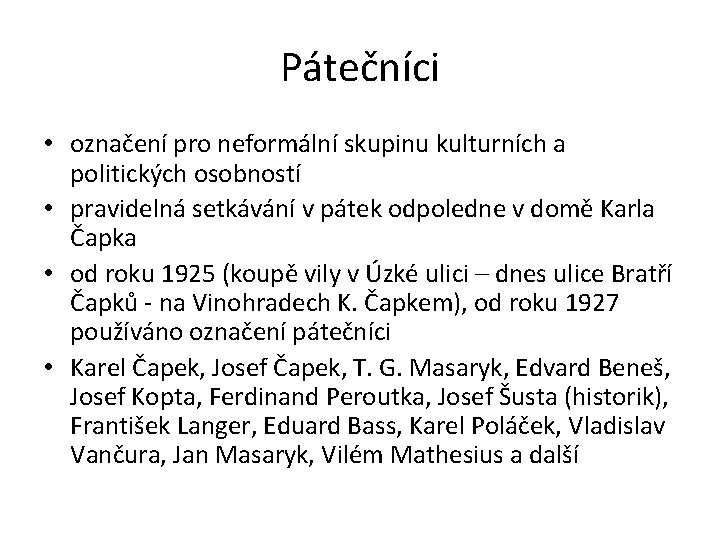 Pátečníci

• označení pro neformální skupinu kulturních a politických osobností
• pravidelná setkávání v pátek odpoledne v domě Karla Čapka
• od roku 1925 (koupě vily v Úzké ulici – dnes ulice Bratří Čapků - na Vinohradech K. Čapkem), od roku 1927 používáno označení pátečníci
• Karel Čapek, Josef Čapek, T. G. Masaryk, Edvard Beneš, Josef Kopta, Ferdinand Peroutka, Josef Šusta (historik), František Langer, Eduard Bass, Karel Poláček, Vladislav Vančura, Jan Masaryk, Vilém Mathesius a další